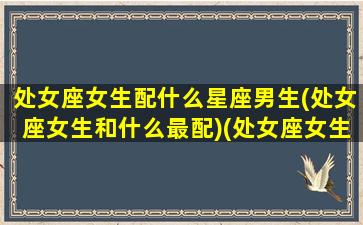 处女座女生配什么星座男生(处女座女生和什么最配)(处女座女生